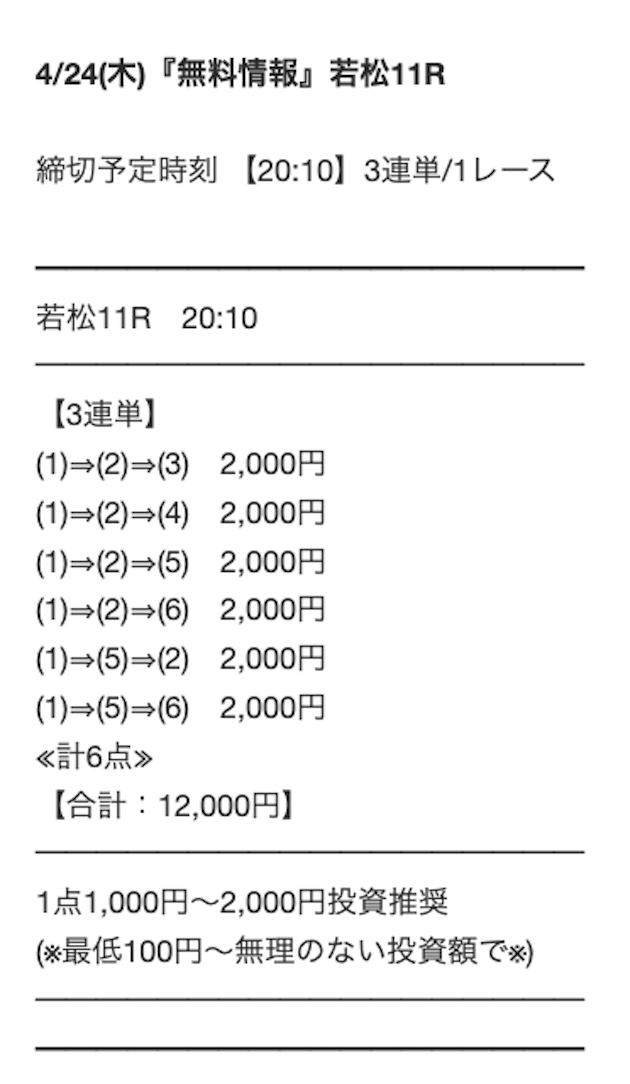 4/24(木)『無料情報』若松11R

締切予定時刻 【20:10】3連単/1レース

若松11R　20:10

【3連単】
(1)⇒(2)⇒(3)　2,000円
(1)⇒(2)⇒(4)　2,000円
(1)⇒(2)⇒(5)　2,000円
(1)⇒(2)⇒(6)　2,000円
(1)⇒(5)⇒(2)　2,000円
(1)⇒(5)⇒(6)　2,000円
≪計6点≫
【合計：12,000円】

1点1,000円〜2,000円投資推奨
(※最低100円〜無理のない投資額で※)